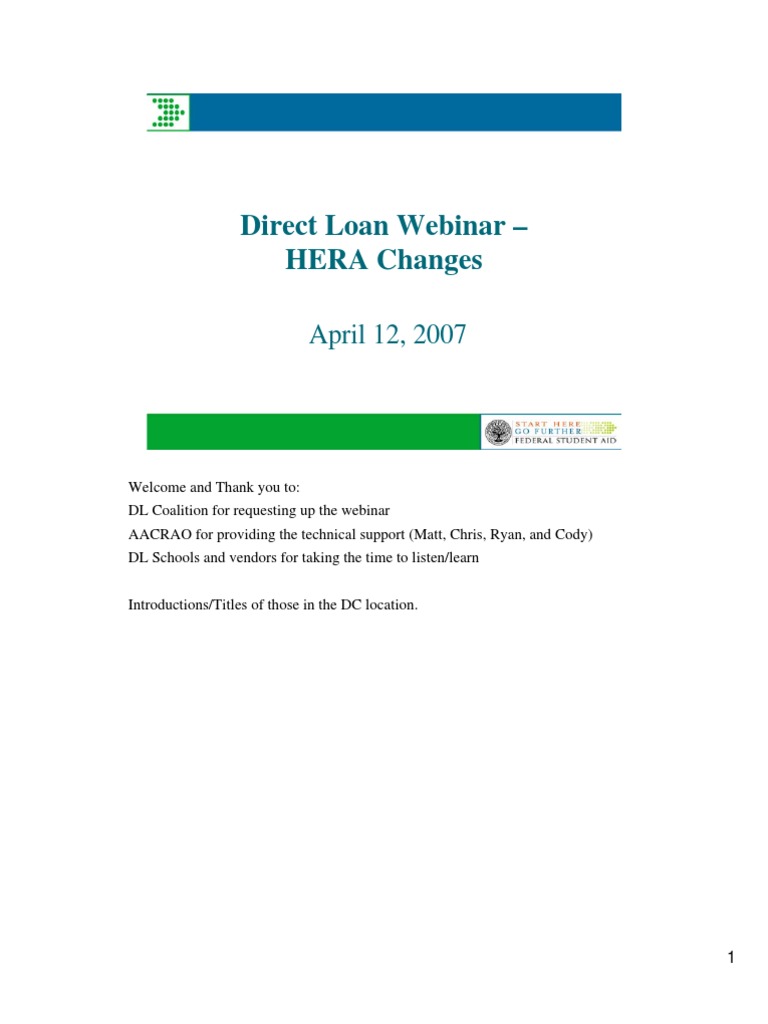 Direct Loan Webinar – HERA Changes

April 12, 2007

START HERE GO FURTHER FEDERAL STUDENT AID

Welcome and Thank you to:
DL Coalition for requesting up the webinar
AACRAO for providing the technical support (Matt, Chris, Ryan, and Cody)
DL Schools and vendors for taking the time to listen/learn

Introductions/Titles of those in the DC location.

1